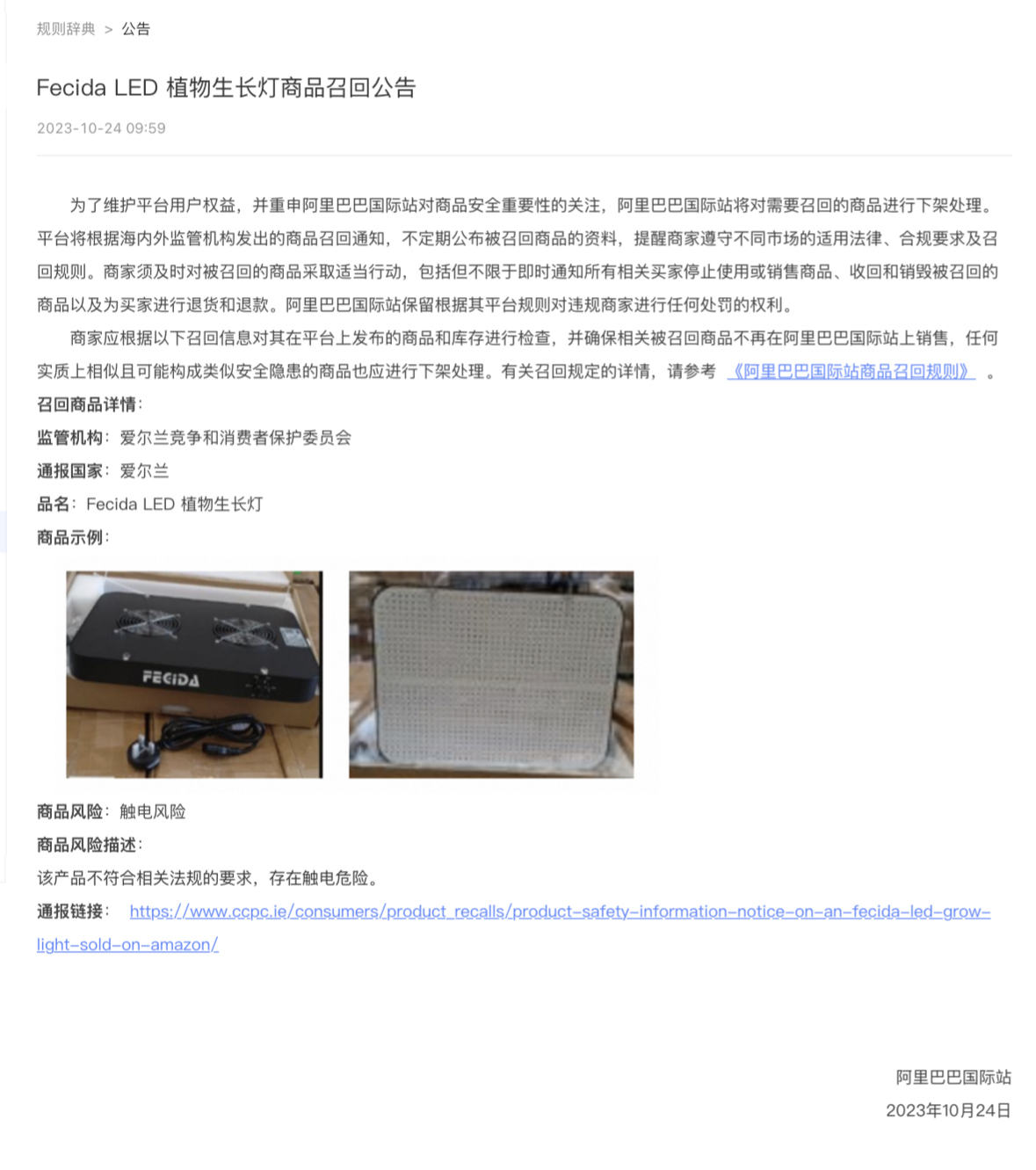 规则辞典 > 公告

Fecida LED 植物生长灯商品召回公告

2023-10-24 09:59

为了维护平台用户权益，并重申阿里巴巴国际站对商品安全重要性的关注，阿里巴巴国际站将对需要召回的商品进行下架处理。平台将根据海内外监管机构发出的商品召回通知，不定期公布被召回商品的资料，提醒商家遵守不同市场的适用法律、合规要求及召回规则。商家须及时对被召回的商品采取适当行动，包括但不限于即时通知所有相关买家停止使用或销售商品、收回和销毁被召回的商品以及为买家进行退货和退款。阿里巴巴国际站保留根据其平台规则对违规商家进行任何处罚的权利。

商家应根据以下召回信息对其在平台上发布的商品和库存进行检查，并确保相关被召回商品不再在阿里巴巴国际站上销售，任何实质上相似且可能构成类似安全隐患的商品也应进行下架处理。有关召回规定的详情，请参考 《阿里巴巴国际站商品召回规则》 。

召回商品详情：

监管机构：爱尔兰竞争和消费者保护委员会

通报国家：爱尔兰

品名：Fecida LED 植物生长灯

商品示例：

FECIDA

商品风险：触电风险

商品风险描述：

该产品不符合相关法规的要求，存在触电危险。

通报链接： https://www.ccpc.ie/consumers/product_recalls/product-safety-information-notice-on-an-fecida-led-grow-light-sold-on-amazon/

阿里巴巴国际站
2023年10月24日